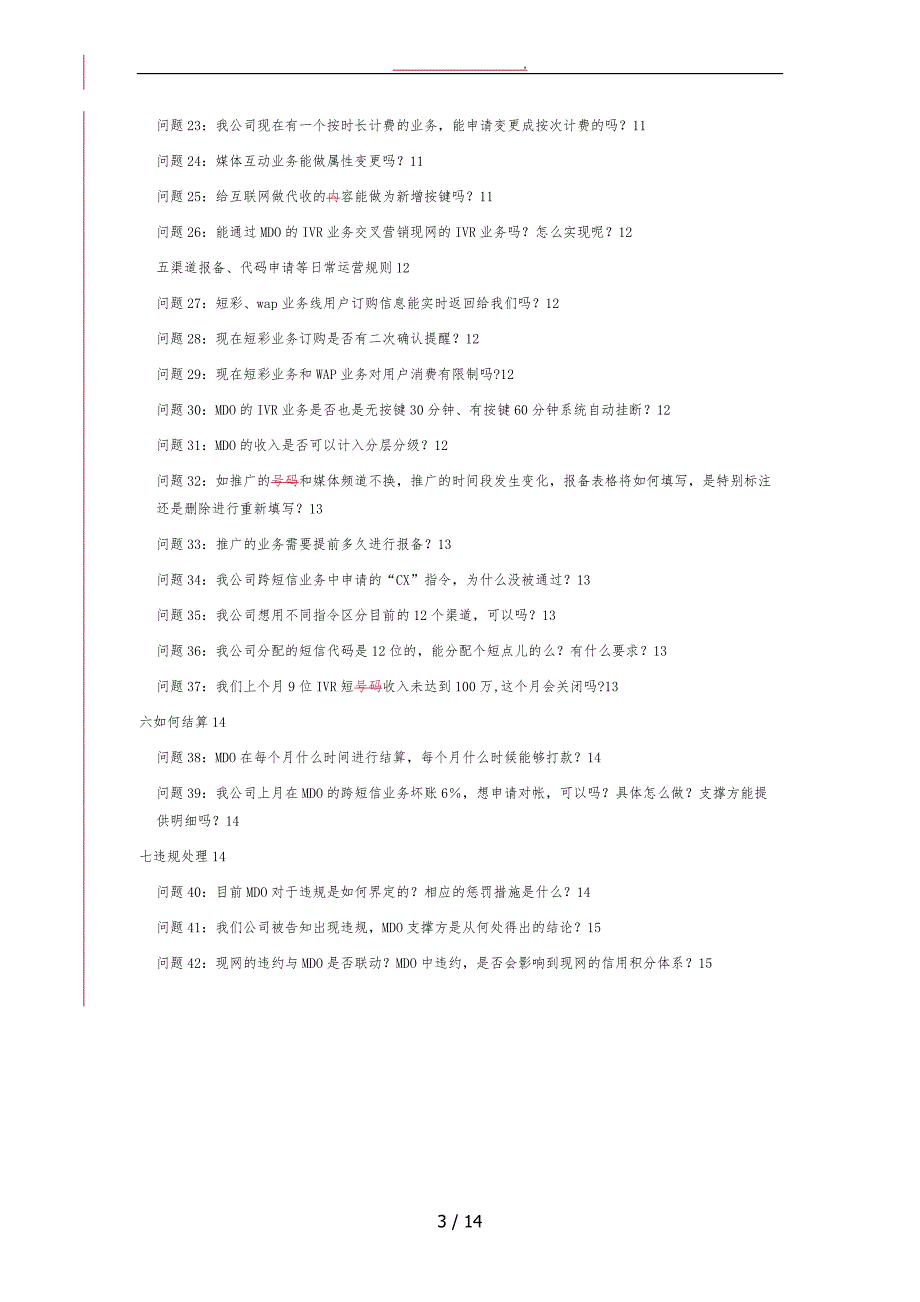 .

问题 23：我公司现在有一个按时长计费的业务，能申请变更成按次计费的吗？11

问题 24：媒体互动业务能做属性变更吗？11

问题 25：给互联网做代收的内容能做为新增按键吗？11

问题 26：能通过 MDO 的 IVR 业务交叉营销现网的 IVR 业务吗？怎么实现呢？12

五渠道报备、代码申请等日常运营规则 12

问题 27：短彩、wap 业务线用户订购信息能实时返回给我们吗？12

问题 28：现在短彩业务订购是否有二次确认提醒？12

问题 29：现在短彩业务和 WAP 业务对用户消费有限制吗?12

问题 30：MDO 的 IVR 业务是否也是无按键 30 分钟、有按键 60 分钟系统自动挂断？12

问题 31：MDO 的收入是否可以计入分层分级？12

问题 32：如推广的号码和媒体频道不换，推广的时间段发生变化，报备表格将如何填写，是特别标注还是删除进行重新填写？13

问题 33：推广的业务需要提前多久进行报备？13

问题 34：我公司跨短信业务中申请的“CX”指令，为什么没被通过？13

问题 35：我公司想用不同指令区分目前的 12 个渠道，可以吗？13

问题 36：我公司分配的短信代码是 12 位的，能分配个短点儿的么？有什么要求？13

问题 37：我们上个月 9 位 IVR 短号码收入未达到 100 万,这个月会关闭吗?13

六如何结算 14

问题 38：MDO 在每个月什么时间进行结算，每个月什么时候能够打款？14

问题 39：我公司上月在 MDO 的跨短信业务坏账 6%，想申请对帐，可以吗？具体怎么做？支撑方能提供明细吗？14

七违规处理 14

问题 40：目前 MDO 对于违规是如何界定的？相应的惩罚措施是什么？14

问题 41：我们公司被告知出现违规，MDO 支撑方是从何处得出的结论？15

问题 42：现网的违约与 MDO 是否联动？MDO 中违约，是否会影响到现网的信用积分体系？15

3 / 14